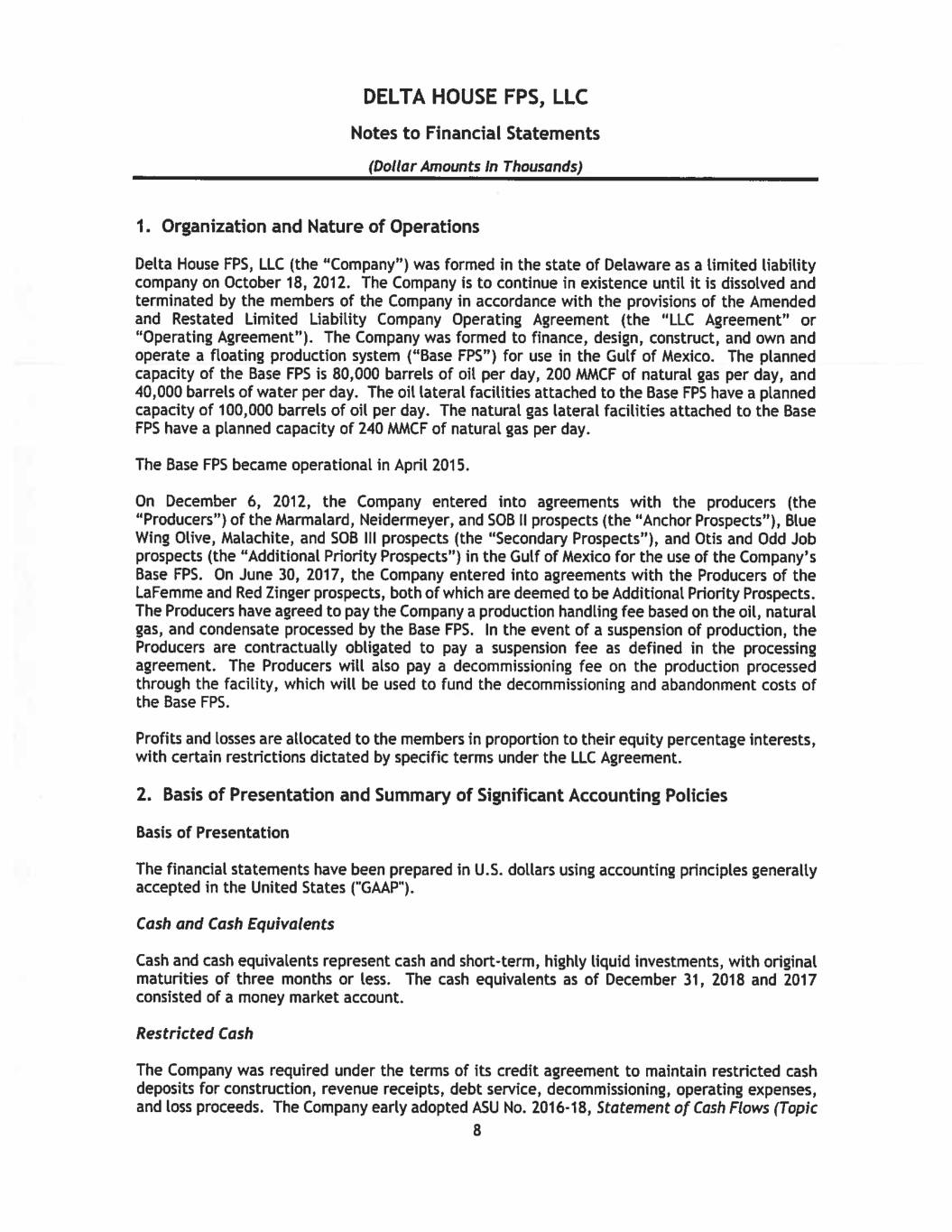 DELTA HOUSE FPS, LLC

Notes to Financial Statements

(Dollar Amounts in Thousands)

1. Organization and Nature of Operations

Delta House FPS, LLC (the "Company") was formed in the state of Delaware as a limited liability company on October 18, 2012. The Company is to continue in existence until it is dissolved and terminated by the members of the Company in accordance with the provisions of the Amended and Restated Limited Liability Company Operating Agreement (the "LLC Agreement" or "Operating Agreement"). The Company was formed to finance, design, construct, and own and operate a floating production system ("Base FPS") for use in the Gulf of Mexico. The planned capacity of the Base FPS is 80,000 barrels of oil per day, 200 MMCF of natural gas per day, and 40,000 barrels of water per day. The oil lateral facilities attached to the Base FPS have a planned capacity of 100,000 barrels of oil per day. The natural gas lateral facilities attached to the Base FPS have a planned capacity of 240 MMCF of natural gas per day.

The Base FPS became operational in April 2015.

On December 6, 2012, the Company entered into agreements with the producers (the "Producers") of the Marmalard, Neidermeyer, and SOB II prospects (the "Anchor Prospects"), Blue Wing Olive, Malachite, and SOB III prospects (the "Secondary Prospects"), and Otis and Odd Job prospects (the "Additional Priority Prospects") in the Gulf of Mexico for the use of the Company's Base FPS. On June 30, 2017, the Company entered into agreements with the Producers of the LaFemme and Red Zinger prospects, both of which are deemed to be Additional Priority Prospects. The Producers have agreed to pay the Company a production handling fee based on the oil, natural gas, and condensate processed by the Base FPS. In the event of a suspension of production, the Producers are contractually obligated to pay a suspension fee as defined in the processing agreement. The Producers will also pay a decommissioning fee on the production processed through the facility, which will be used to fund the decommissioning and abandonment costs of the Base FPS.

Profits and losses are allocated to the members in proportion to their equity percentage interests, with certain restrictions dictated by specific terms under the LLC Agreement.

2. Basis of Presentation and Summary of Significant Accounting Policies

Basis of Presentation

The financial statements have been prepared in U.S. dollars using accounting principles generally accepted in the United States ("GAAP").

Cash and Cash Equivalents

Cash and cash equivalents represent cash and short-term, highly liquid investments, with original maturities of three months or less. The cash equivalents as of December 31, 2018 and 2017 consisted of a money market account.

Restricted Cash

The Company was required under the terms of its credit agreement to maintain restricted cash deposits for construction, revenue receipts, debt service, decommissioning, operating expenses, and loss proceeds. The Company early adopted ASU No. 2016-18, Statement of Cash Flows (Topic

8